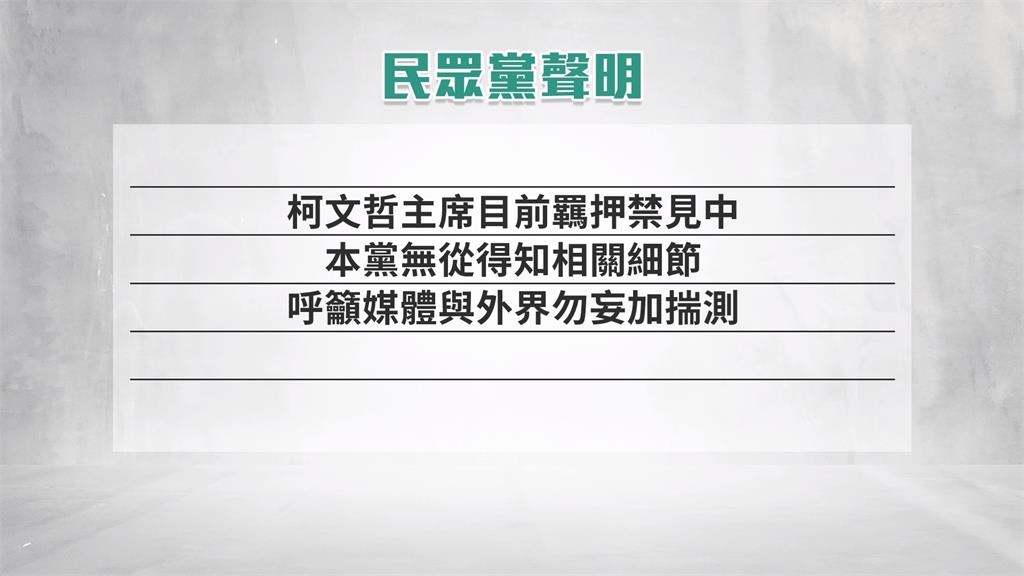 民眾黨聲明

柯文哲主席目前羈押禁見中
本黨無從得知相關細節
呼籲媒體與外界勿妄加揣測